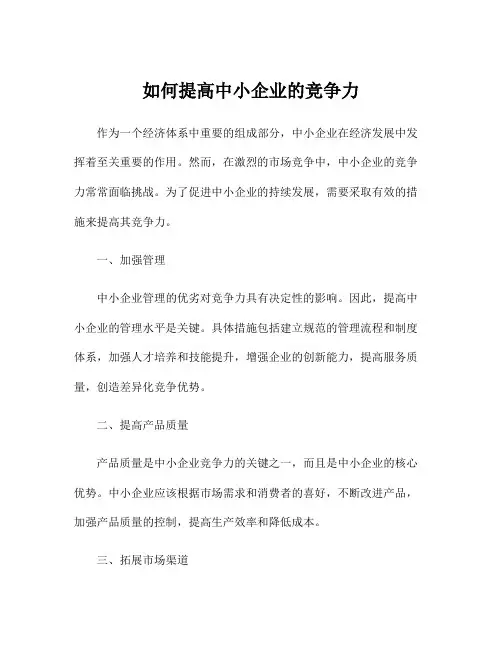 如何提高中小企业的竞争力

作为一个经济体系中重要的组成部分，中小企业在经济发展中发挥着至关重要的作用。然而，在激烈的市场竞争中，中小企业的竞争力常常面临挑战。为了促进中小企业的持续发展，需要采取有效的措施来提高其竞争力。

一、加强管理

中小企业管理的优劣对竞争力具有决定性的影响。因此，提高中小企业的管理水平是关键。具体措施包括建立规范的管理流程和制度体系，加强人才培养和技能提升，增强企业的创新能力，提高服务质量，创造差异化竞争优势。

二、提高产品质量

产品质量是中小企业竞争力的关键之一，而且是中小企业的核心优势。中小企业应该根据市场需求和消费者的喜好，不断改进产品，加强产品质量的控制，提高生产效率和降低成本。

三、拓展市场渠道